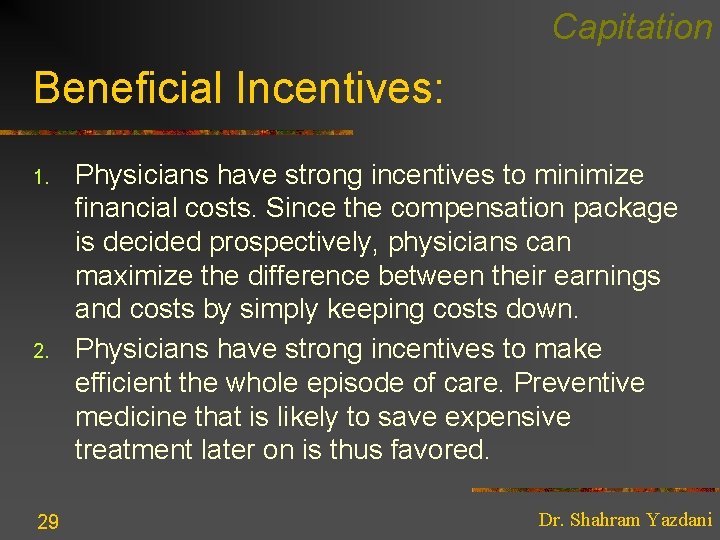 Capitation

Beneficial Incentives:

1. Physicians have strong incentives to minimize financial costs. Since the compensation package is decided prospectively, physicians can maximize the difference between their earnings and costs by simply keeping costs down.
2. Physicians have strong incentives to make efficient the whole episode of care. Preventive medicine that is likely to save expensive treatment later on is thus favored.

29

Dr. Shahram Yazdani